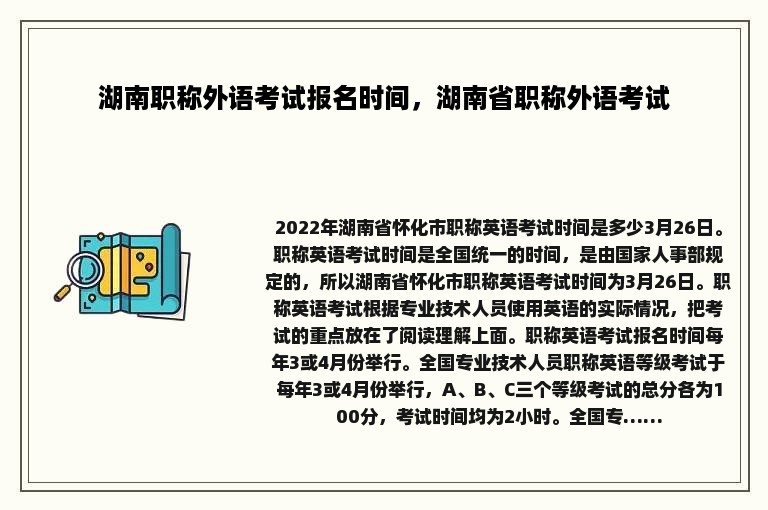 湖南职称外语考试报名时间，湖南省职称外语考试

2022年湖南省怀化市职称英语考试时间是多少3月26日。职称英语考试时间是全国统一的时间，是由国家人事部规定的，所以湖南省怀化市职称英语考试时间为3月26日。职称英语考试根据专业技术人员使用英语的实际情况，把考试的重点放在了阅读理解上面。职称英语考试报名时间每年3或4月份举行。全国专业技术人员职称英语等级考试于每年3或4月份举行，A、B、C三个等级考试的总分各为100分，考试时间均为2小时。全国专......